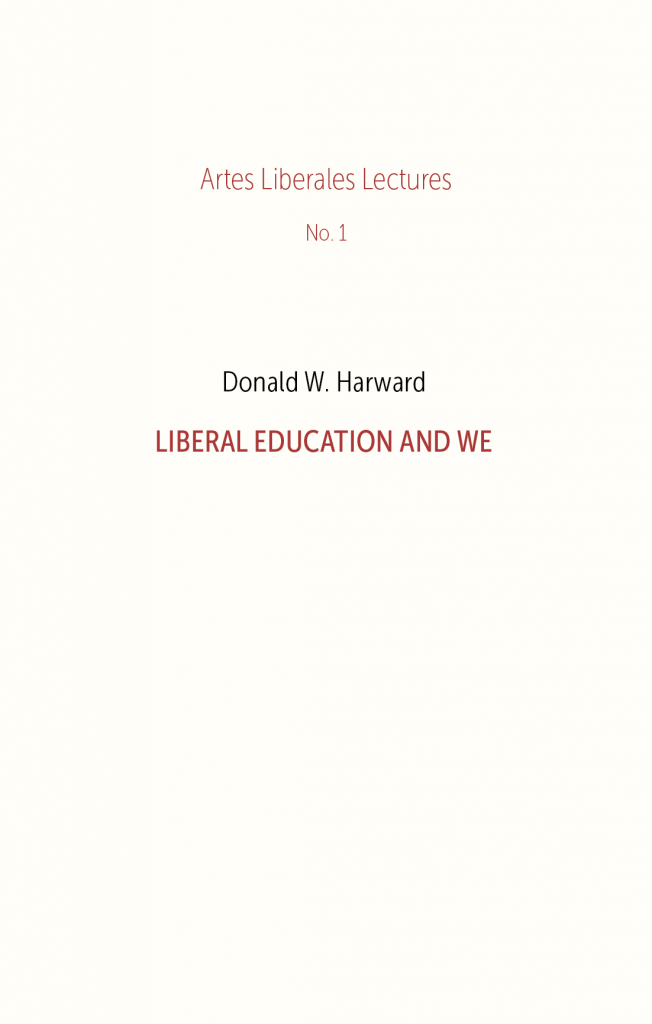 Artes Liberales Lectures

No. 1

Donald W. Harward

LIBERAL EDUCATION AND WE